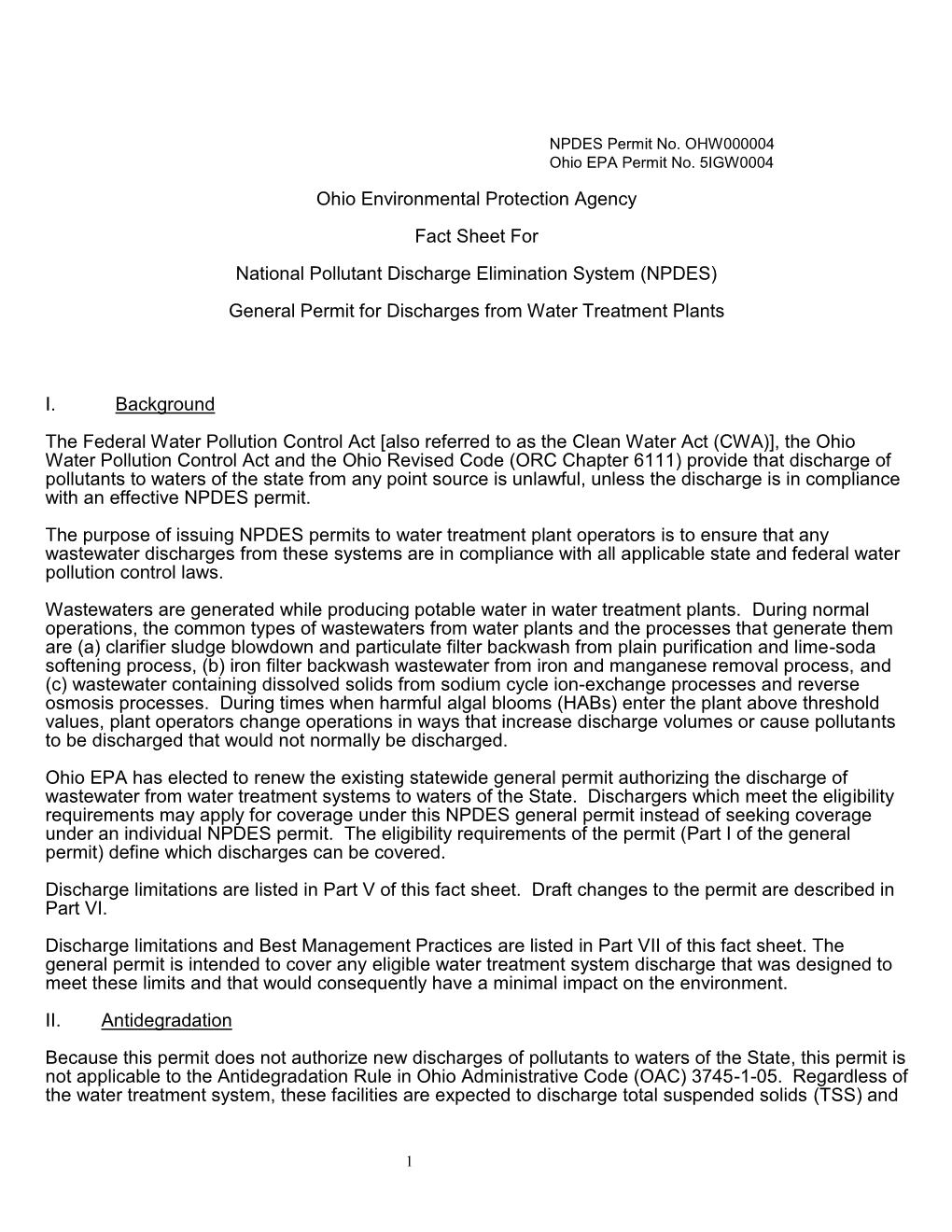 NPDES Permit No. OHW000004
Ohio EPA Permit No. 5IGW0004

Ohio Environmental Protection Agency

Fact Sheet For

National Pollutant Discharge Elimination System (NPDES)

General Permit for Discharges from Water Treatment Plants

I. Background

The Federal Water Pollution Control Act [also referred to as the Clean Water Act (CWA)], the Ohio Water Pollution Control Act and the Ohio Revised Code (ORC Chapter 6111) provide that discharge of pollutants to waters of the state from any point source is unlawful, unless the discharge is in compliance with an effective NPDES permit.

The purpose of issuing NPDES permits to water treatment plant operators is to ensure that any wastewater discharges from these systems are in compliance with all applicable state and federal water pollution control laws.

Wastewaters are generated while producing potable water in water treatment plants. During normal operations, the common types of wastewaters from water plants and the processes that generate them are (a) clarifier sludge blowdown and particulate filter backwash from plain purification and lime-soda softening process, (b) iron filter backwash wastewater from iron and manganese removal process, and (c) wastewater containing dissolved solids from sodium cycle ion-exchange processes and reverse osmosis processes. During times when harmful algal blooms (HABs) enter the plant above threshold values, plant operators change operations in ways that increase discharge volumes or cause pollutants to be discharged that would not normally be discharged.

Ohio EPA has elected to renew the existing statewide general permit authorizing the discharge of wastewater from water treatment systems to waters of the State. Dischargers which meet the eligibility requirements may apply for coverage under this NPDES general permit instead of seeking coverage under an individual NPDES permit. The eligibility requirements of the permit (Part I of the general permit) define which discharges can be covered.

Discharge limitations are listed in Part V of this fact sheet. Draft changes to the permit are described in Part VI.

Discharge limitations and Best Management Practices are listed in Part VII of this fact sheet. The general permit is intended to cover any eligible water treatment system discharge that was designed to meet these limits and that would consequently have a minimal impact on the environment.

II. Antidegradation

Because this permit does not authorize new discharges of pollutants to waters of the State, this permit is not applicable to the Antidegradation Rule in Ohio Administrative Code (OAC) 3745-1-05. Regardless of the water treatment system, these facilities are expected to discharge total suspended solids (TSS) and

1